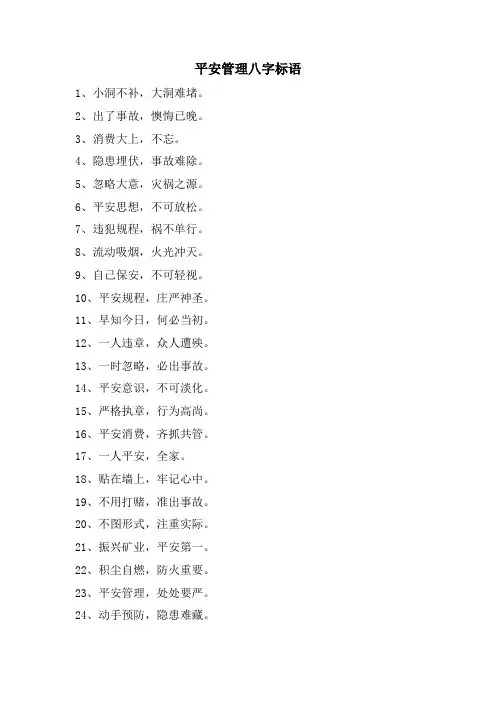 平安管理八字标语

1、小洞不补，大洞难堵。

2、出了事故，懊悔已晚。

3、消费大上，不忘。

4、隐患埋伏，事故难除。

5、忽略大意，灾祸之源。

6、平安思想，不可放松。

7、违犯规程，祸不单行。

8、流动吸烟，火光冲天。

9、自己保安，不可轻视。

10、平安规程，庄严神圣。

11、早知今日，何必当初。

12、一人违章，众人遭殃。

13、一时忽略，必出事故。

14、平安意识，不可淡化。

15、严格执章，行为高尚。

16、平安消费，齐抓共管。

17、一人平安，全家。

18、贴在墙上，牢记心中。

19、不用打赌，准出事故。

20、不图形式，注重实际。

21、振兴矿业，平安第一。

22、积尘自燃，防火重要。

23、平安管理，处处要严。

24、动手预防，隐患难藏。